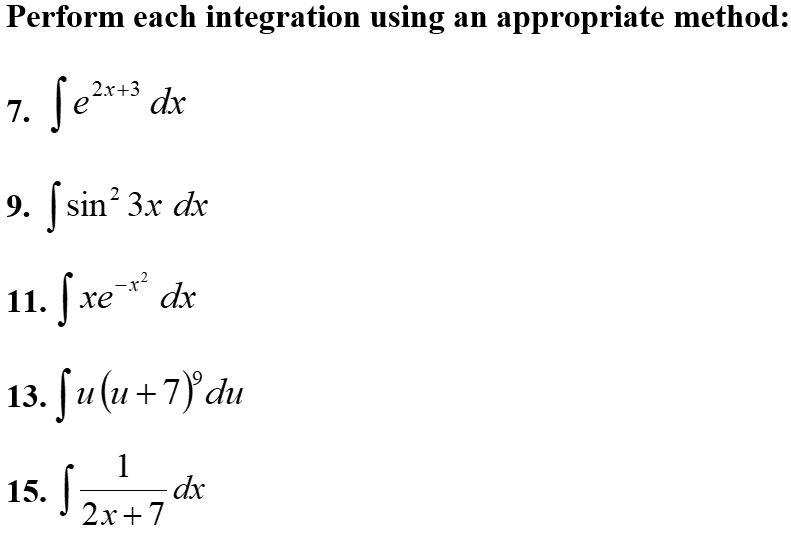 Perform each integration using an appropriate method:

7. $\int e^{2x+3}\,dx$

9. $\int \sin^2 3x\,dx$

11. $\int xe^{-x^2}\,dx$

13. $\int u(u+7)^9\,du$

15. $\int \frac{1}{2x+7}\,dx$